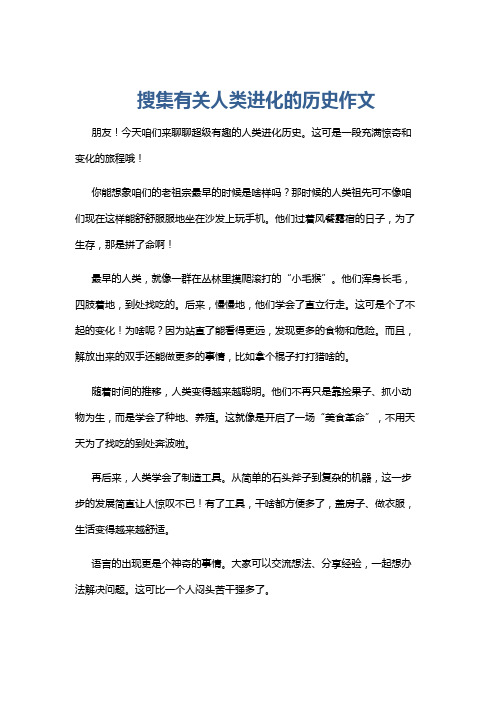 搜集有关人类进化的历史作文

朋友！今天咱们来聊聊超级有趣的人类进化历史。这可是一段充满惊奇和变化的旅程哦！

你能想象咱们的老祖宗最早的时候是啥样吗？那时候的人类祖先可不像咱们现在这样能舒舒服服地坐在沙发上玩手机。他们过着风餐露宿的日子，为了生存，那是拼了命啊！

最早的人类，就像一群在丛林里摸爬滚打的“小毛猴”。他们浑身长毛，四肢着地，到处找吃的。后来，慢慢地，他们学会了直立行走。这可是个了不起的变化！为啥呢？因为站直了能看得更远，发现更多的食物和危险。而且，解放出来的双手还能做更多的事情，比如拿个棍子打打猎啥的。

随着时间的推移，人类变得越来越聪明。他们不再只是靠捡果子、抓小动物为生，而是学会了种地、养殖。这就像是开启了一场“美食革命”，不用天天为了找吃的到处奔波啦。

再后来，人类学会了制造工具。从简单的石头斧子到复杂的机器，这一步步的发展简直让人惊叹不已！有了工具，干啥都方便多了，盖房子、做衣服，生活变得越来越舒适。

语言的出现更是个神奇的事情。大家可以交流想法、分享经验，一起想办法解决问题。这可比一个人闷头苦干强多了。